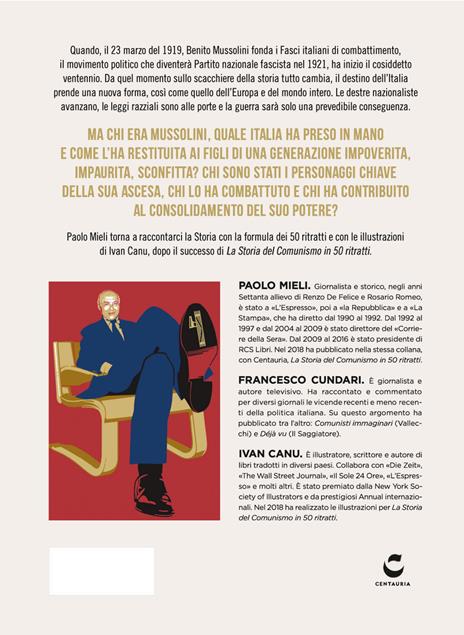 Quando, il 23 marzo del 1919, Benito Mussolini fonda i Fasci italiani di combattimento, il movimento politico che diventerà Partito nazionale fascista nel 1921, ha inizio il cosiddetto ventennio. Da quel momento sullo scacchiere della storia tutto cambia, il destino dell'Italia prende una nuova forma, così come quello dell'Europa e del mondo intero. Le destre nazionaliste avanzano, le leggi razziali sono alle porte e la guerra sarà solo una prevedibile conseguenza.

MA CHI ERA MUSSOLINI, QUALE ITALIA HA PRESO IN MANO E COME L'HA RESTITUITA AI FIGLI DI UNA GENERAZIONE IMPOVERITA, IMPAURITA, SCONFITTA? CHI SONO STATI I PERSONAGGI CHIAVE DELLA SUA ASCESA, CHI LO HA COMBATTUTO E CHI HA CONTRIBUITO AL CONSOLIDAMENTO DEL SUO POTERE?

Paolo Mieli torna a raccontarci la Storia con la formula dei 50 ritratti e con le illustrazioni di Ivan Canu, dopo il successo di La Storia del Comunismo in 50 ritratti.

PAOLO MIELI. Giornalista e storico, negli anni Settanta allievo di Renzo De Felice e Rosario Romeo, è stato a «L'Espresso», poi a «la Repubblica» e a «La Stampa», che ha diretto dal 1990 al 1992. Dal 1992 al 1997 e dal 2004 al 2009 è stato direttore del «Corriere della Sera». Dal 2009 al 2016 è stato presidente di RCS Libri. Nel 2018 ha pubblicato nella stessa collana, con Centauria, La Storia del Comunismo in 50 ritratti.

FRANCESCO CUNDARI. È giornalista e autore televisivo. Ha raccontato e commentato per diversi giornali le vicende recenti e meno recenti della politica italiana. Su questo argomento ha pubblicato tra l'altro: Comunisti immaginari (Vallecchi) e Déjà vu (Il Saggiatore).

IVAN CANU. È illustratore, scrittore e autore di libri tradotti in diversi paesi. Collabora con «Die Zeit», «The Wall Street Journal», «Il Sole 24 Ore», «L'Espresso» e molti altri. È stato premiato dalla New York Society of Illustrators e da prestigiosi Annual internazionali. Nel 2018 ha realizzato le illustrazioni per La Storia del Comunismo in 50 ritratti.

CENTAURIA